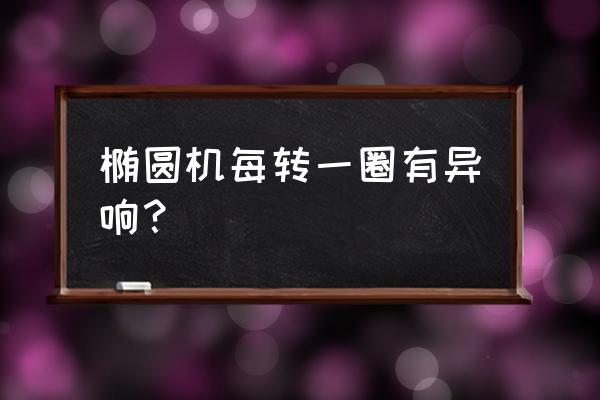 椭圆机每转一圈有异响？